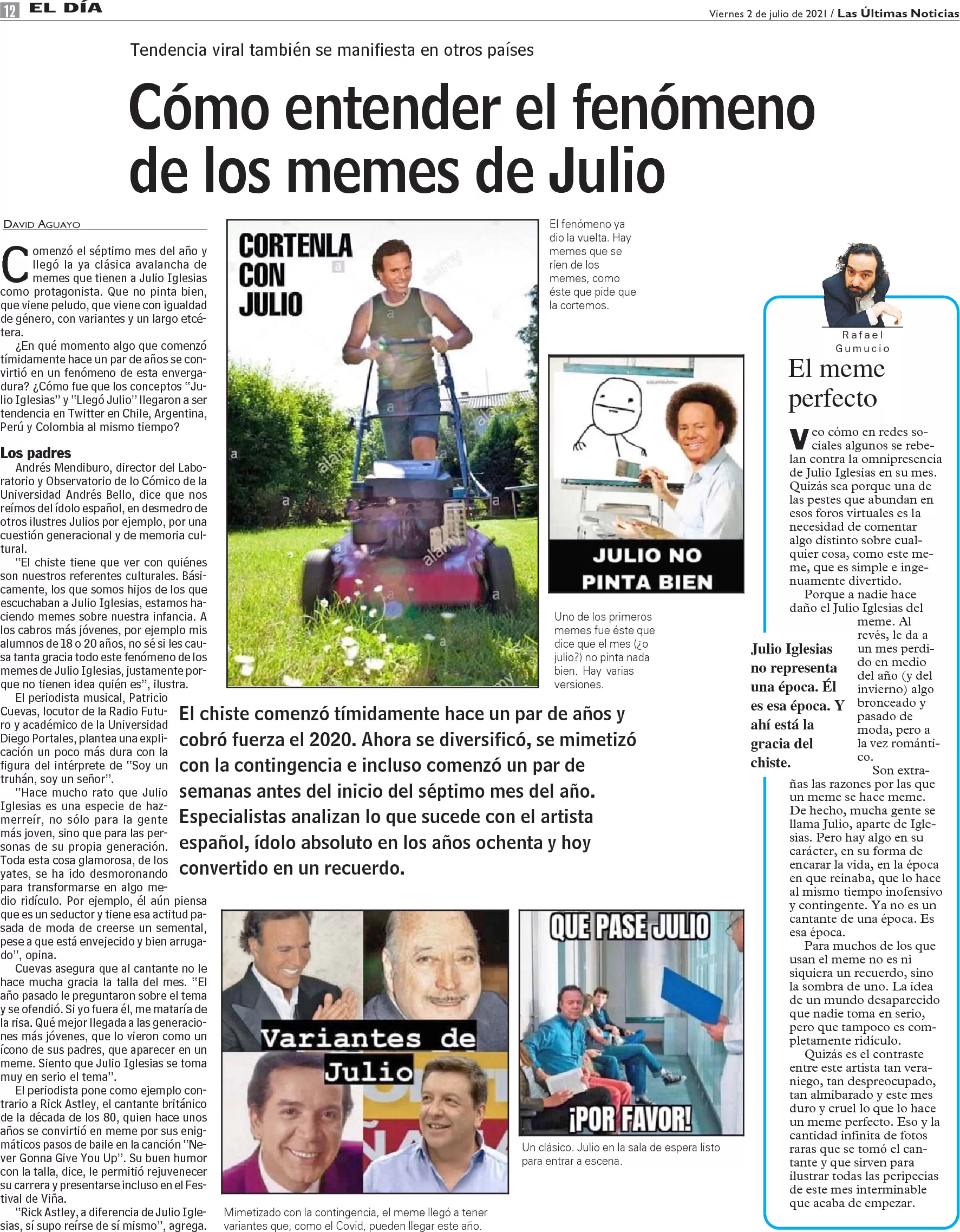 12 EL DÍA

Viernes 2 de julio de 2021 / Las Últimas Noticias

Tendencia viral también se manifiesta en otros países

Cómo entender el fenómeno de los memes de Julio

DAVID AGUAYO

Comenzó el séptimo mes del año y llegó la ya clásica avalancha de memes que tienen a Julio Iglesias como protagonista. Que no pinta bien, que viene peludo, que viene con igualdad de género, con variantes y un largo etcétera.

¿En qué momento algo que comenzó tímidamente hace un par de años se convirtió en un fenómeno de esta envergadura? ¿Cómo fue que los conceptos "Julio Iglesias" y "Llegó Julio" llegaron a ser tendencia en Twitter en Chile, Argentina, Perú y Colombia al mismo tiempo?

Los padres

Andrés Mendiburo, director del Laboratorio y Observatorio de lo Cómico de la Universidad Andrés Bello, dice que nos reímos del ídolo español, en desmedro de otros ilustres Julios por ejemplo, por una cuestión generacional y de memoria cultural.

"El chiste tiene que ver con quiénes son nuestros referentes culturales. Básicamente, los que somos hijos de los que escuchaban a Julio Iglesias, estamos haciendo memes sobre nuestra infancia. A los cabros más jóvenes, por ejemplo mis alumnos de 18 o 20 años, no sé si les causa tanta gracia todo este fenómeno de los memes de Julio Iglesias, justamente porque no tienen idea quién es", ilustra.

El periodista musical, Patricio Cuevas, locutor de la Radio Futuro y académico de la Universidad Diego Portales, plantea una explicación un poco más dura con la figura del intérprete de "Soy un truhán, soy un señor".

"Hace mucho rato que Julio Iglesias es una especie de hazmerreír, no sólo para la gente más joven, sino que para las personas de su propia generación. Toda esta cosa glamorosa, de los yates, se ha ido desmoronando para transformarse en algo medio ridículo. Por ejemplo, él aún piensa que es un seductor y tiene esa actitud pasada de moda de creerse un semental, pese a que está envejecido y bien arrugado", opina.

Cuevas asegura que al cantante no le hace mucha gracia la talla del mes. "El año pasado le preguntaron sobre el tema y se ofendió. Si yo fuera él, me mataría de la risa. Qué mejor llegada a las generaciones más jóvenes, que lo vieron como un ícono de sus padres, que aparecer en un meme. Siento que Julio Iglesias se toma muy en serio el tema".

El periodista pone como ejemplo contrario a Rick Astley, el cantante británico de la década de los 80, quien hace unos años se convirtió en meme por sus enigmáticos pasos de baile en la canción "Never Gonna Give You Up". Su buen humor con la talla, dice, le permitió rejuvenecer su carrera y presentarse incluso en el Festival de Viña.

"Rick Astley, a diferencia de Julio Iglesias, sí supo reírse de sí mismo", agrega.

CORTENLA CON JULIO

El fenómeno ya dio la vuelta. Hay memes que se ríen de los memes, como éste que pide que la cortemos.

JULIO NO PINTA BIEN

Uno de los primeros memes fue éste que dice que el mes (¿o julio?) no pinta nada bien. Hay varias versiones.

El chiste comenzó tímidamente hace un par de años y cobró fuerza el 2020. Ahora se diversificó, se mimetizó con la contingencia e incluso comenzó un par de semanas antes del inicio del séptimo mes del año. Especialistas analizan lo que sucede con el artista español, ídolo absoluto en los años ochenta y hoy convertido en un recuerdo.

Variantes de Julio

Mimetizado con la contingencia, el meme llegó a tener variantes que, como el Covid, pueden llegar este año.

QUE PASE JULIO ¡POR FAVOR!

Un clásico. Julio en la sala de espera listo para entrar a escena.

Rafael Gumucio

El meme perfecto

Veo cómo en redes sociales algunos se rebelan contra la omnipresencia de Julio Iglesias en su mes. Quizás sea porque una de las pestes que abundan en esos foros virtuales es la necesidad de comentar algo distinto sobre cualquier cosa, como este meme, que es simple e ingenuamente divertido.

Porque a nadie hace daño el Julio Iglesias del meme. Al revés, le da a un mes perdido en medio del año (y del invierno) algo bronceado y pasado de moda, pero a la vez romántico.

Julio Iglesias no representa una época. Él es esa época. Y ahí está la gracia del chiste.

Son extrañas las razones por las que un meme se hace meme. De hecho, mucha gente se llama Julio, aparte de Iglesias. Pero hay algo en su carácter, en su forma de encarar la vida, en la época en que reinaba, que lo hace al mismo tiempo inofensivo y contingente. Ya no es un cantante de una época. Es esa época.

Para muchos de los que usan el meme no es ni siquiera un recuerdo, sino la sombra de uno. La idea de un mundo desaparecido que nadie toma en serio, pero que tampoco es completamente ridículo.

Quizás es el contraste entre este artista tan veraniego, tan despreocupado, tan almibarado y este mes duro y cruel lo que lo hace un meme perfecto. Eso y la cantidad infinita de fotos raras que se tomó el cantante y que sirven para ilustrar todas las peripecias de este mes interminable que acaba de empezar.